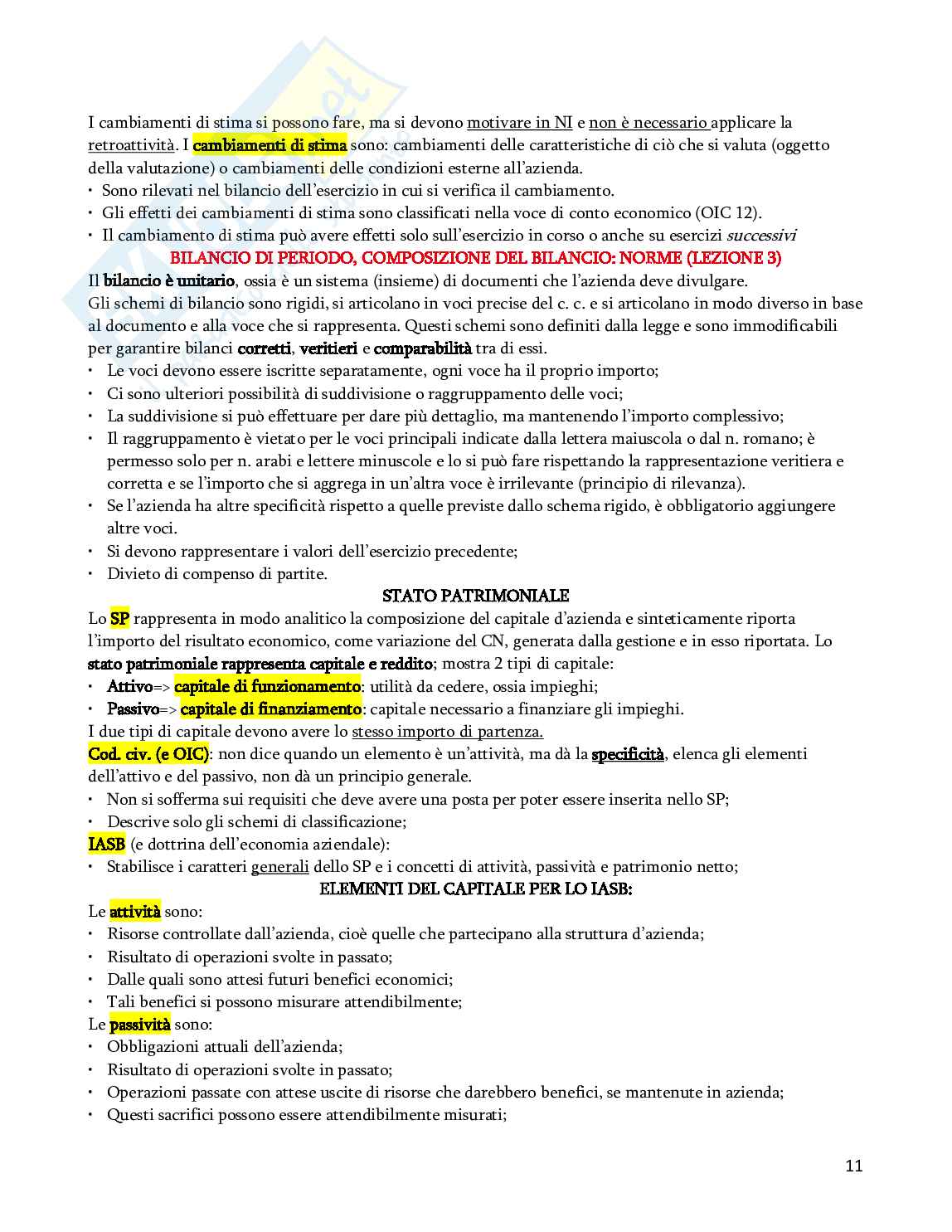 I cambiamenti di stima si possono fare, ma si devono motivare in NI e non è necessario applicare la retroattività. I cambiamenti di stima sono: cambiamenti delle caratteristiche di ciò che si valuta (oggetto della valutazione) o cambiamenti delle condizioni esterne all'azienda.
• Sono rilevati nel bilancio dell'esercizio in cui si verifica il cambiamento.
• Gli effetti dei cambiamenti di stima sono classificati nella voce di conto economico (OIC 12).
• Il cambiamento di stima può avere effetti solo sull'esercizio in corso o anche su esercizi successivi

BILANCIO DI PERIODO, COMPOSIZIONE DEL BILANCIO: NORME (LEZIONE 3)

Il bilancio è unitario, ossia è un sistema (insieme) di documenti che l'azienda deve divulgare.
Gli schemi di bilancio sono rigidi, si articolano in voci precise del c. c. e si articolano in modo diverso in base al documento e alla voce che si rappresenta. Questi schemi sono definiti dalla legge e sono immodificabili per garantire bilanci corretti, veritieri e comparabilità tra di essi.
• Le voci devono essere iscritte separatamente, ogni voce ha il proprio importo;
• Ci sono ulteriori possibilità di suddivisione o raggruppamento delle voci;
• La suddivisione si può effettuare per dare più dettaglio, ma mantenendo l'importo complessivo;
• Il raggruppamento è vietato per le voci principali indicate dalla lettera maiuscola o dal n. romano; è permesso solo per n. arabi e lettere minuscole e lo si può fare rispettando la rappresentazione veritiera e corretta e se l'importo che si aggrega in un'altra voce è irrilevante (principio di rilevanza).
• Se l'azienda ha altre specificità rispetto a quelle previste dallo schema rigido, è obbligatorio aggiungere altre voci.
• Si devono rappresentare i valori dell'esercizio precedente;
• Divieto di compenso di partite.

STATO PATRIMONIALE

Lo SP rappresenta in modo analitico la composizione del capitale d'azienda e sinteticamente riporta l'importo del risultato economico, come variazione del CN, generata dalla gestione e in esso riportata. Lo stato patrimoniale rappresenta capitale e reddito; mostra 2 tipi di capitale:
• Attivo=> capitale di funzionamento: utilità da cedere, ossia impieghi;
• Passivo=> capitale di finanziamento: capitale necessario a finanziare gli impieghi.
I due tipi di capitale devono avere lo stesso importo di partenza.
Cod. civ. (e OIC): non dice quando un elemento è un'attività, ma dà la specificità, elenca gli elementi dell'attivo e del passivo, non dà un principio generale.
• Non si sofferma sui requisiti che deve avere una posta per poter essere inserita nello SP;
• Descrive solo gli schemi di classificazione;
IASB (e dottrina dell'economia aziendale):
• Stabilisce i caratteri generali dello SP e i concetti di attività, passività e patrimonio netto;

ELEMENTI DEL CAPITALE PER LO IASB:

Le attività sono:
• Risorse controllate dall'azienda, cioè quelle che partecipano alla struttura d'azienda;
• Risultato di operazioni svolte in passato;
• Dalle quali sono attesi futuri benefici economici;
• Tali benefici si possono misurare attendibilmente;
Le passività sono:
• Obbligazioni attuali dell'azienda;
• Risultato di operazioni svolte in passato;
• Operazioni passate con attese uscite di risorse che darebbero benefici, se mantenute in azienda;
• Questi sacrifici possono essere attendibilmente misurati;

11